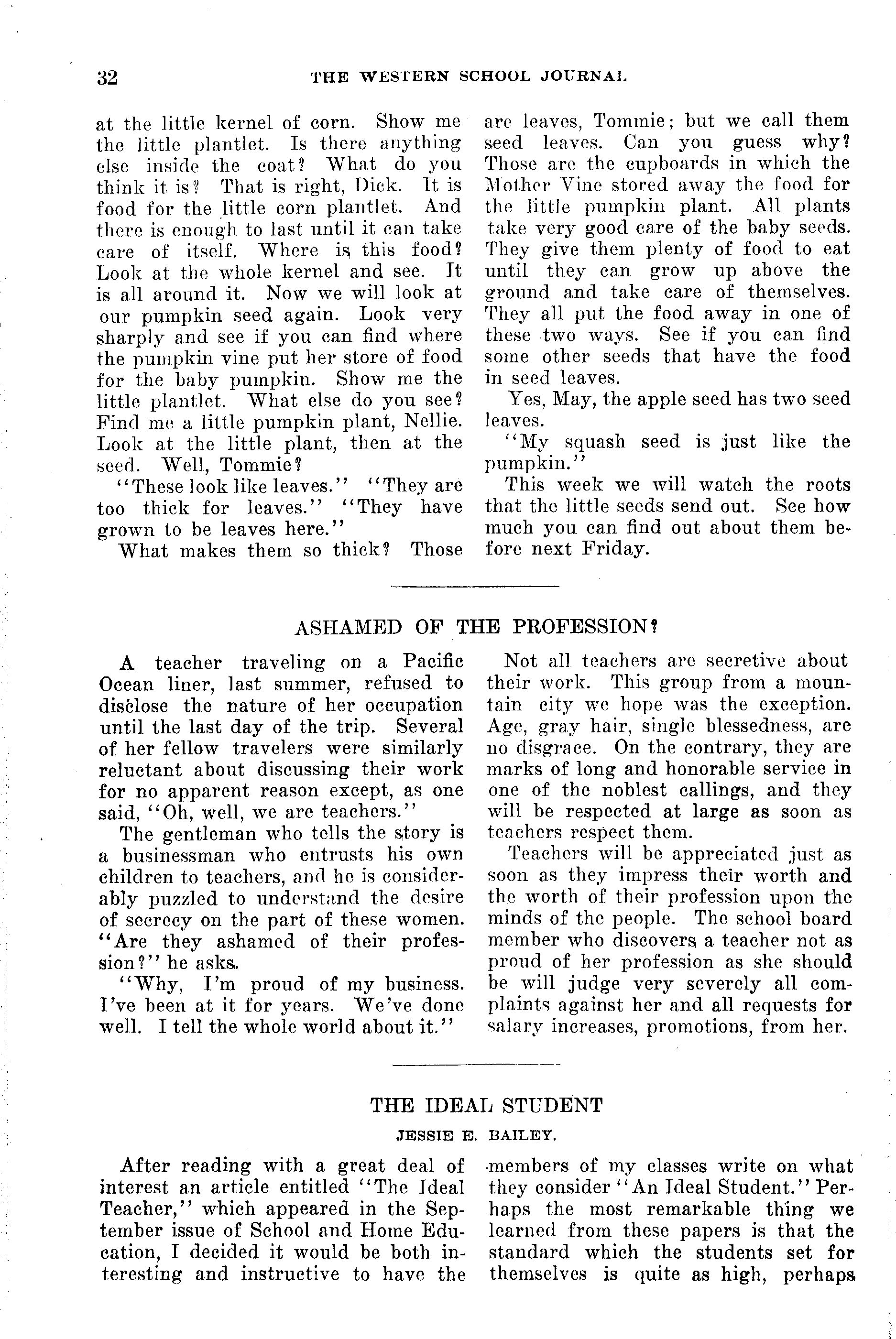 32 THE WESTERN SCHOOL JOURNAL

at the little kernel of corn. Show me the little plantlet. Is there anything else inside the coat? What do you think it is? That is right, Dick. It is food for the little corn plantlet. And there is enough to last until it can take care of itself. Where is this food? Look at the whole kernel and see. It is all around it. Now we will look at our pumpkin seed again. Look very sharply and see if you can find where the pumpkin vine put her store of food for the baby pumpkin. Show me the little plantlet. What else do you see? Find me a little pumpkin plant, Nellie. Look at the little plant, then at the seed. Well, Tommie?

"These look like leaves." "They are too thick for leaves." "They have grown to be leaves here."

What makes them so thick? Those are leaves, Tommie; but we call them seed leaves. Can you guess why? Those are the cupboards in which the Mother Vine stored away the food for the little pumpkin plant. All plants take very good care of the baby seeds. They give them plenty of food to eat until they can grow up above the ground and take care of themselves. They all put the food away in one of these two ways. See if you can find some other seeds that have the food in seed leaves.

Yes, May, the apple seed has two seed leaves.

"My squash seed is just like the pumpkin."

This week we will watch the roots that the little seeds send out. See how much you can find out about them before next Friday.

ASHAMED OF THE PROFESSION?

A teacher traveling on a Pacific Ocean liner, last summer, refused to disclose the nature of her occupation until the last day of the trip. Several of her fellow travelers were similarly reluctant about discussing their work for no apparent reason except, as one said, "Oh, well, we are teachers."

The gentleman who tells the story is a businessman who entrusts his own children to teachers, and he is considerably puzzled to understand the desire of secrecy on the part of these women. "Are they ashamed of their profession?" he asks.

"Why, I'm proud of my business. I've been at it for years. We've done well. I tell the whole world about it."

Not all teachers are secretive about their work. This group from a mountain city we hope was the exception. Age, gray hair, single blessedness, are no disgrace. On the contrary, they are marks of long and honorable service in one of the noblest callings, and they will be respected at large as soon as teachers respect them.

Teachers will be appreciated just as soon as they impress their worth and the worth of their profession upon the minds of the people. The school board member who discovers a teacher not as proud of her profession as she should be will judge very severely all complaints against her and all requests for salary increases, promotions, from her.

THE IDEAL STUDENT

JESSIE E. BAILEY.

After reading with a great deal of interest an article entitled "The Ideal Teacher," which appeared in the September issue of School and Home Education, I decided it would be both interesting and instructive to have the members of my classes write on what they consider "An Ideal Student." Perhaps the most remarkable thing we learned from these papers is that the standard which the students set for themselves is quite as high, perhaps